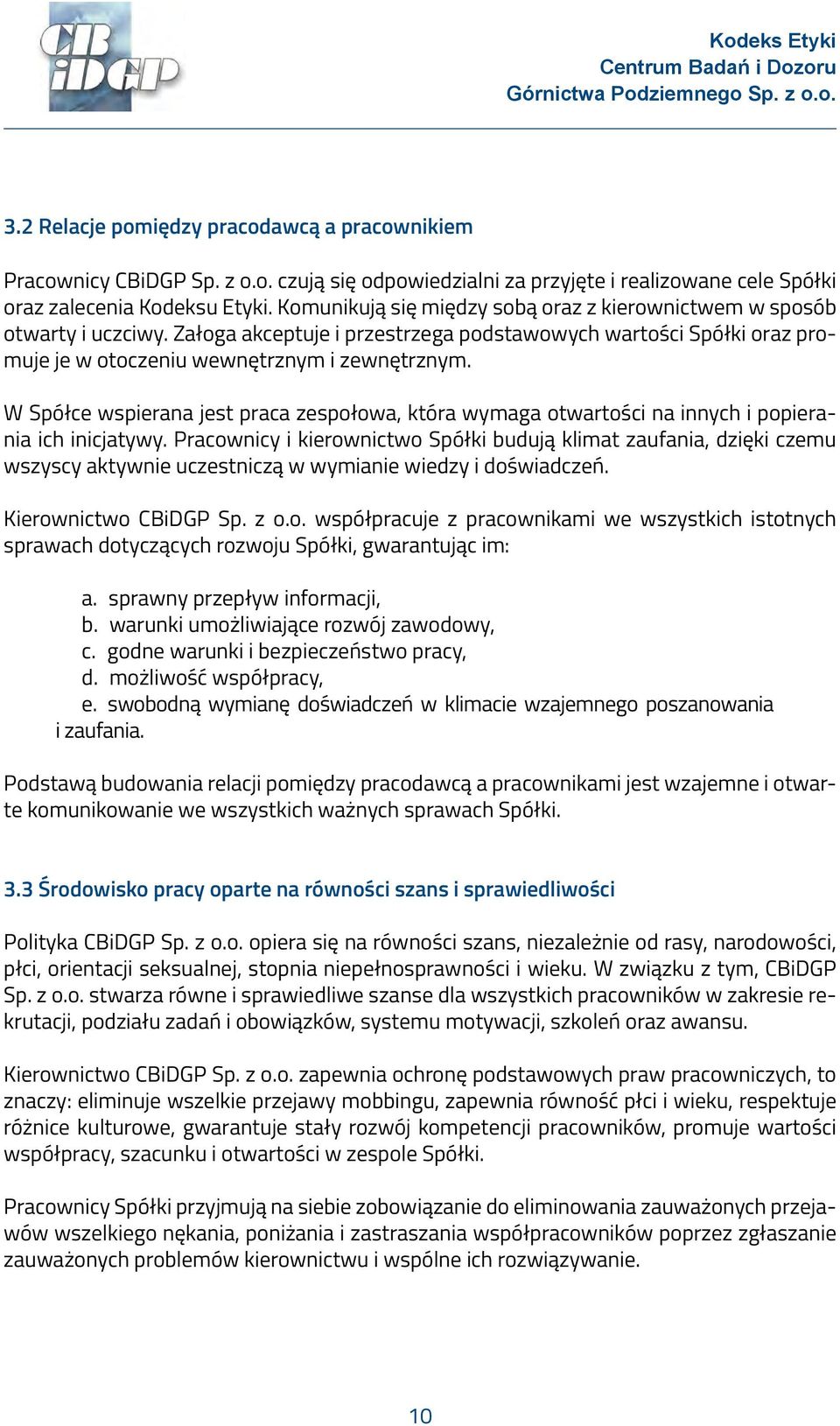 CB iDGP

Kodeks Etyki
Centrum Badań i Dozoru
Górnictwa Podziemnego Sp. z o.o.

3.2 Relacje pomiędzy pracodawcą a pracownikiem

Pracownicy CBiDGP Sp. z o.o. czują się odpowiedzialni za przyjęte i realizowane cele Spółki oraz zalecenia Kodeksu Etyki. Komunikują się między sobą oraz z kierownictwem w sposób otwarty i uczciwy. Załoga akceptuje i przestrzega podstawowych wartości Spółki oraz promuje je w otoczeniu wewnętrznym i zewnętrznym.

W Spółce wspierana jest praca zespołowa, która wymaga otwartości na innych i popierania ich inicjatywy. Pracownicy i kierownictwo Spółki budują klimat zaufania, dzięki czemu wszyscy aktywnie uczestniczą w wymianie wiedzy i doświadczeń.

Kierownictwo CBiDGP Sp. z o.o. współpracuje z pracownikami we wszystkich istotnych sprawach dotyczących rozwoju Spółki, gwarantując im:

a. sprawny przepływ informacji,
b. warunki umożliwiające rozwój zawodowy,
c. godne warunki i bezpieczeństwo pracy,
d. możliwość współpracy,
e. swobodną wymianę doświadczeń w klimacie wzajemnego poszanowania i zaufania.

Podstawą budowania relacji pomiędzy pracodawcą a pracownikami jest wzajemne i otwarte komunikowanie we wszystkich ważnych sprawach Spółki.

3.3 Środowisko pracy oparte na równości szans i sprawiedliwości

Polityka CBiDGP Sp. z o.o. opiera się na równości szans, niezależnie od rasy, narodowości, płci, orientacji seksualnej, stopnia niepełnosprawności i wieku. W związku z tym, CBiDGP Sp. z o.o. stwarza równe i sprawiedliwe szanse dla wszystkich pracowników w zakresie rekrutacji, podziału zadań i obowiązków, systemu motywacji, szkoleń oraz awansu.

Kierownictwo CBiDGP Sp. z o.o. zapewnia ochronę podstawowych praw pracowniczych, to znaczy: eliminuje wszelkie przejawy mobbingu, zapewnia równość płci i wieku, respektuje różnice kulturowe, gwarantuje stały rozwój kompetencji pracowników, promuje wartości współpracy, szacunku i otwartości w zespole Spółki.

Pracownicy Spółki przyjmują na siebie zobowiązanie do eliminowania zauważonych przejawów wszelkiego nękania, poniżania i zastraszania współpracowników poprzez zgłaszanie zauważonych problemów kierownictwu i wspólne ich rozwiązywanie.

10